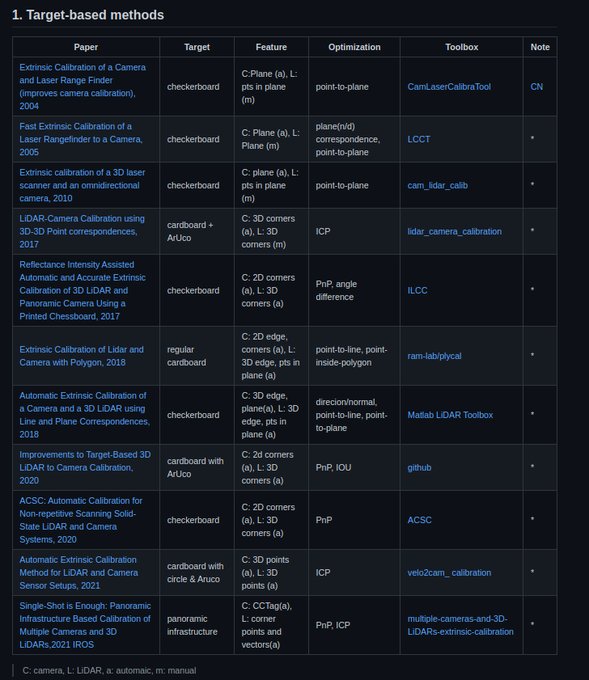 1. Target-based methods

| Paper | Target | Feature | Optimization | Toolbox | Note |
|---|---|---|---|---|---|
| Extrinsic Calibration of a Camera and Laser Range Finder (improves camera calibration), 2004 | checkerboard | C:Plane (a), L: pts in plane (m) | point-to-plane | CamLaserCalibraTool | CN |
| Fast Extrinsic Calibration of a Laser Rangefinder to a Camera, 2005 | checkerboard | C: Plane (a), L: Plane (m) | plane(n/d) correspondence, point-to-plane | LCCT | * |
| Extrinsic calibration of a 3D laser scanner and an omnidirectional camera, 2010 | checkerboard | C: plane (a), L: pts in plane (m) | point-to-plane | cam_lidar_calib | * |
| LiDAR-Camera Calibration using 3D-3D Point correspondences, 2017 | cardboard + ArUco | C: 3D corners (a), L: 3D corners (m) | ICP | lidar_camera_calibration | * |
| Reflectance Intensity Assisted Automatic and Accurate Extrinsic Calibration of 3D LiDAR and Panoramic Camera Using a Printed Chessboard, 2017 | checkerboard | C: 2D corners (a), L: 3D corners (a) | PnP, angle difference | ILCC | * |
| Extrinsic Calibration of Lidar and Camera with Polygon, 2018 | regular cardboard | C: 2D edge, corners (a), L: 3D edge, pts in plane (a) | point-to-line, point-inside-polygon | ram-lab/plycal | * |
| Automatic Extrinsic Calibration of a Camera and a 3D LiDAR using Line and Plane Correspondences, 2018 | checkerboard | C: 3D edge, plane(a), L: 3D edge, pts in plane (a) | direcion/normal, point-to-line, point-to-plane | Matlab LiDAR Toolbox | * |
| Improvements to Target-Based 3D LiDAR to Camera Calibration, 2020 | cardboard with ArUco | C: 2d corners (a), L: 3D corners (a) | PnP, IOU | github | * |
| ACSC: Automatic Calibration for Non-repetitive Scanning Solid-State LiDAR and Camera Systems, 2020 | checkerboard | C: 2D corners (a), L: 3D corners (a) | PnP | ACSC | * |
| Automatic Extrinsic Calibration Method for LiDAR and Camera Sensor Setups, 2021 | cardboard with circle & Aruco | C: 3D points (a), L: 3D points (a) | ICP | velo2cam_ calibration | * |
| Single-Shot is Enough: Panoramic Infrastructure Based Calibration of Multiple Cameras and 3D LiDARs,2021 IROS | panoramic infrastructure | C: CCTag(a), L: corner points and vectors(a) | PnP, ICP | multiple-cameras-and-3D-LiDARs-extrinsic-calibration | * |

C: camera, L: LiDAR, a: automaic, m: manual